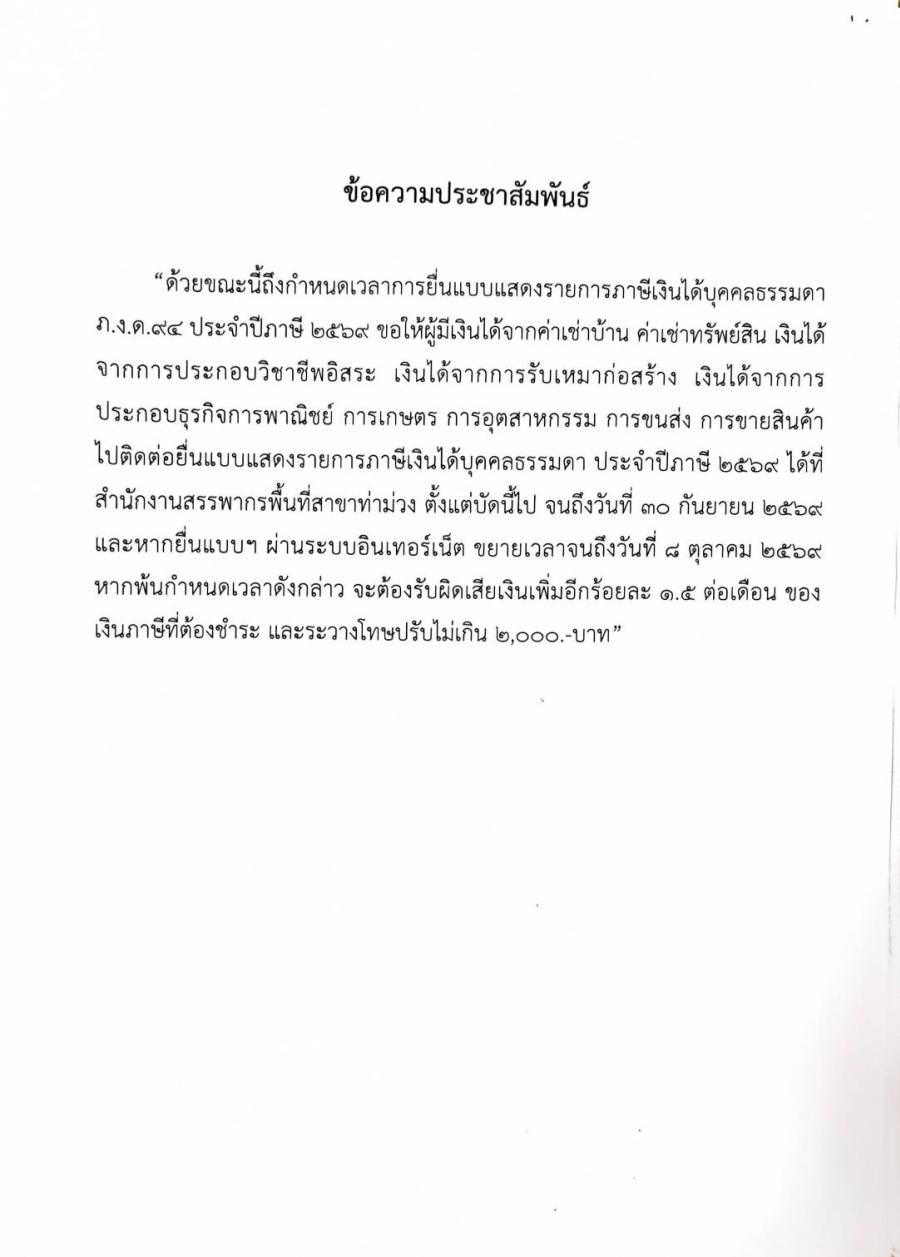 ข้อความประชาสัมพันธ์

“ด้วยขณะนี้ถึงกำหนดเวลาการยื่นแบบแสดงรายการภาษีเงินได้บุคคลธรรมดา ภ.ง.ด.๙๔ ประจำปีภาษี ๒๕๖๙ ขอให้ผู้มีเงินได้จากค่าเช่าบ้าน ค่าเช่าทรัพย์สิน เงินได้จากการประกอบวิชาชีพอิสระ เงินได้จากการรับเหมาก่อสร้าง เงินได้จากการประกอบธุรกิจการพาณิชย์ การเกษตร การอุตสาหกรรม การขนส่ง การขายสินค้า ไปติดต่อยื่นแบบแสดงรายการภาษีเงินได้บุคคลธรรมดา ประจำปีภาษี ๒๕๖๙ ได้ที่สำนักงานสรรพากรพื้นที่สาขาท่าม่วง ตั้งแต่บัดนี้ไป จนถึงวันที่ ๓๐ กันยายน ๒๕๖๙ และหากยื่นแบบฯ ผ่านระบบอินเทอร์เน็ต ขยายเวลาจนถึงวันที่ ๘ ตุลาคม ๒๕๖๙ หากพ้นกำหนดเวลาดังกล่าว จะต้องรับผิดเสียเงินเพิ่มอีกร้อยละ ๑.๕ ต่อเดือน ของเงินภาษีที่ต้องชำระ และระวางโทษปรับไม่เกิน ๒,๐๐๐.-บาท”